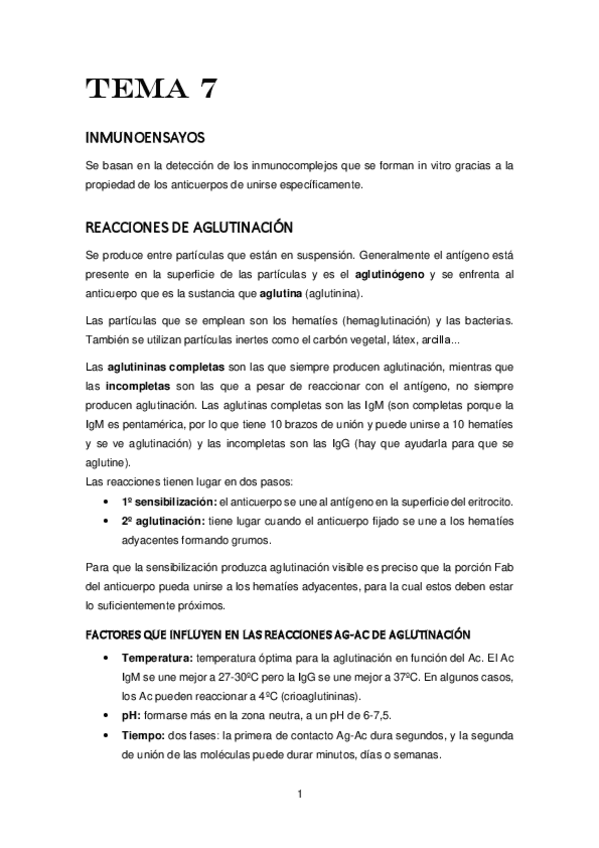 TEMA 7

INMUNOENSAYOS

Se basan en la detección de los inmunocomplejos que se forman in vitro gracias a la propiedad de los anticuerpos de unirse específicamente.

REACCIONES DE AGLUTINACIÓN

Se produce entre partículas que están en suspensión. Generalmente el antígeno está presente en la superficie de las partículas y es el aglutinógeno y se enfrenta al anticuerpo que es la sustancia que aglutina (aglutinina).

Las partículas que se emplean son los hematíes (hemaglutinación) y las bacterias. También se utilizan partículas inertes como el carbón vegetal, látex, arcilla...

Las aglutininas completas son las que siempre producen aglutinación, mientras que las incompletas son las que a pesar de reaccionar con el antígeno, no siempre producen aglutinación. Las aglutinas completas son las IgM (son completas porque la IgM es pentamérica, por lo que tiene 10 brazos de unión y puede unirse a 10 hematíes y se ve aglutinación) y las incompletas son las IgG (hay que ayudarla para que se aglutine).
Las reacciones tienen lugar en dos pasos:

• 1º sensibilización: el anticuerpo se une al antígeno en la superficie del eritrocito.
• 2º aglutinación: tiene lugar cuando el anticuerpo fijado se une a los hematíes adyacentes formando grumos.

Para que la sensibilización produzca aglutinación visible es preciso que la porción Fab del anticuerpo pueda unirse a los hematíes adyacentes, para la cual estos deben estar lo suficientemente próximos.

FACTORES QUE INFLUYEN EN LAS REACCIONES AG-AC DE AGLUTINACIÓN

• Temperatura: temperatura óptima para la aglutinación en función del Ac. El Ac IgM se une mejor a 27-30ºC pero la IgG se une mejor a 37ºC. En algunos casos, los Ac pueden reaccionar a 4ºC (crioaglutininas).
• pH: formarse más en la zona neutra, a un pH de 6-7,5.
• Tiempo: dos fases: la primera de contacto Ag-Ac dura segundos, y la segunda de unión de las moléculas puede durar minutos, días o semanas.

1